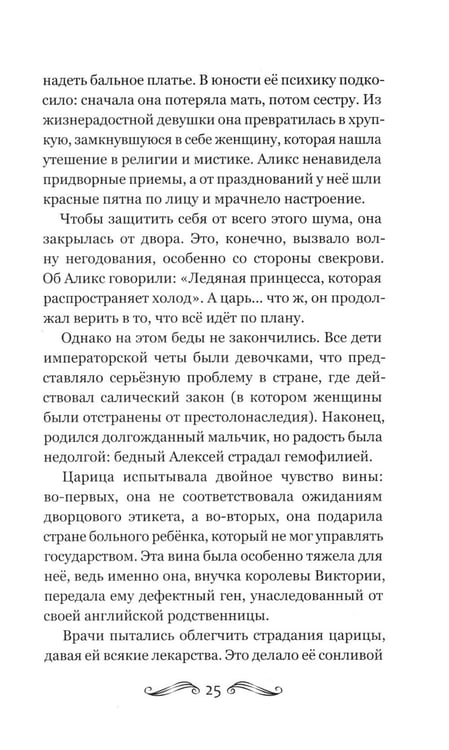 надеть бальное платье. В юности её психику подкосило: сначала она потеряла мать, потом сестру. Из жизнерадостной девушки она превратилась в хрупкую, замкнувшуюся в себе женщину, которая нашла утешение в религии и мистике. Аликс ненавидела придворные приемы, а от празднований у неё шли красные пятна по лицу и мрачнело настроение.

Чтобы защитить себя от всего этого шума, она закрылась от двора. Это, конечно, вызвало волну негодования, особенно со стороны свекрови. Об Аликс говорили: «Ледяная принцесса, которая распространяет холод». А царь... что ж, он продолжал верить в то, что всё идёт по плану.

Однако на этом беды не закончились. Все дети императорской четы были девочками, что представляло серьёзную проблему в стране, где действовал салический закон (в котором женщины были отстранены от престолонаследия). Наконец, родился долгожданный мальчик, но радость была недолгой: бедный Алексей страдал гемофилией.

Царица испытывала двойное чувство вины: во-первых, она не соответствовала ожиданиям дворцового этикета, а во-вторых, она подарила стране больного ребёнка, который не мог управлять государством. Эта вина была особенно тяжела для неё, ведь именно она, внучка королевы Виктории, передала ему дефектный ген, унаследованный от своей английской родственницы.

Врачи пытались облегчить страдания царицы, давая ей всякие лекарства. Это делало её сонливой

25